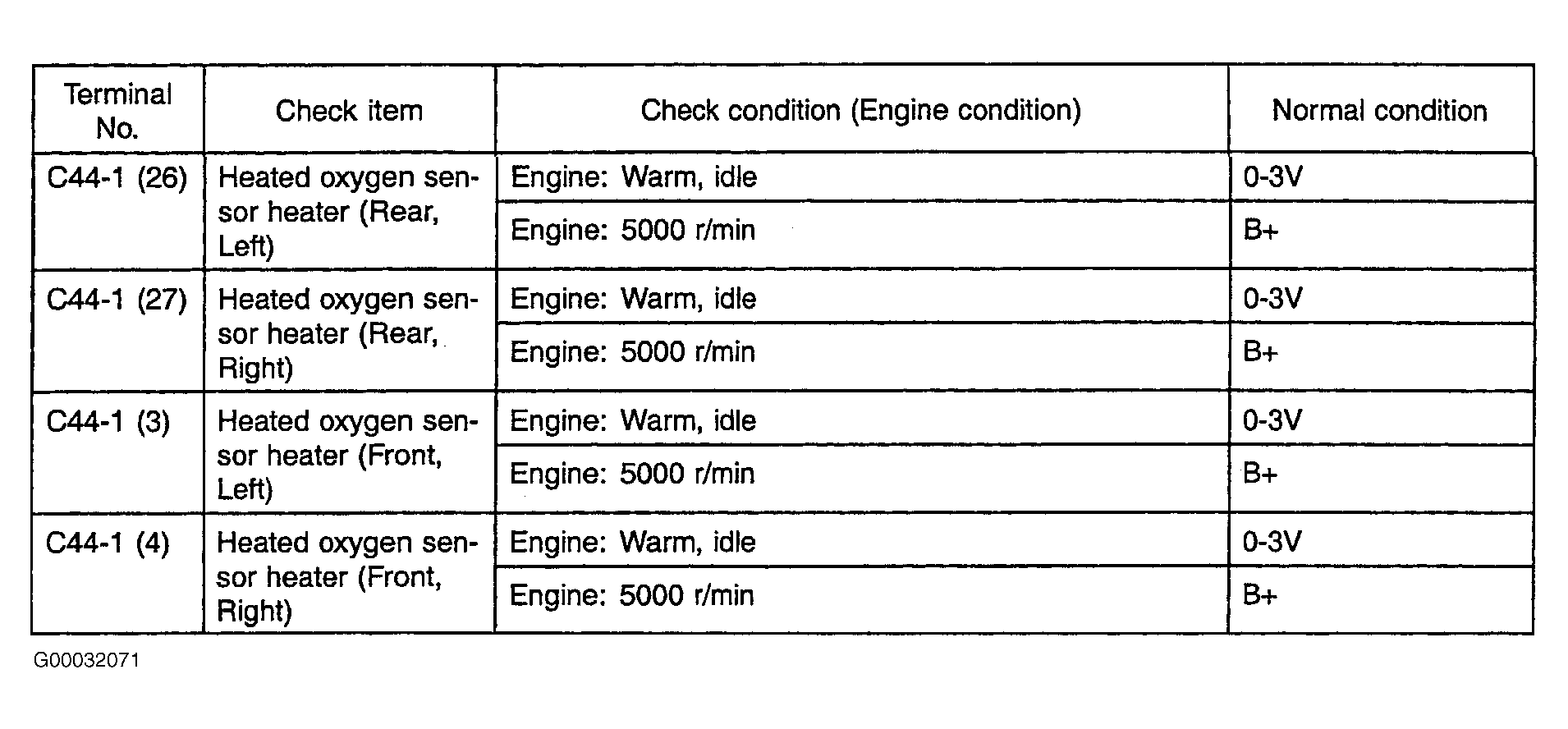 | Terminal No. | Check item | Check condition (Engine condition) | Normal condition |
|---|---|---|---|
| C44-1 (26) | Heated oxygen sensor heater (Rear, Left) | Engine: Warm, idle | 0-3V |
| | | Engine: 5000 r/min | B+ |
| C44-1 (27) | Heated oxygen sensor heater (Rear, Right) | Engine: Warm, idle | 0-3V |
| | | Engine: 5000 r/min | B+ |
| C44-1 (3) | Heated oxygen sensor heater (Front, Left) | Engine: Warm, idle | 0-3V |
| | | Engine: 5000 r/min | B+ |
| C44-1 (4) | Heated oxygen sensor heater (Front, Right) | Engine: Warm, idle | 0-3V |
| | | Engine: 5000 r/min | B+ |

G00032071